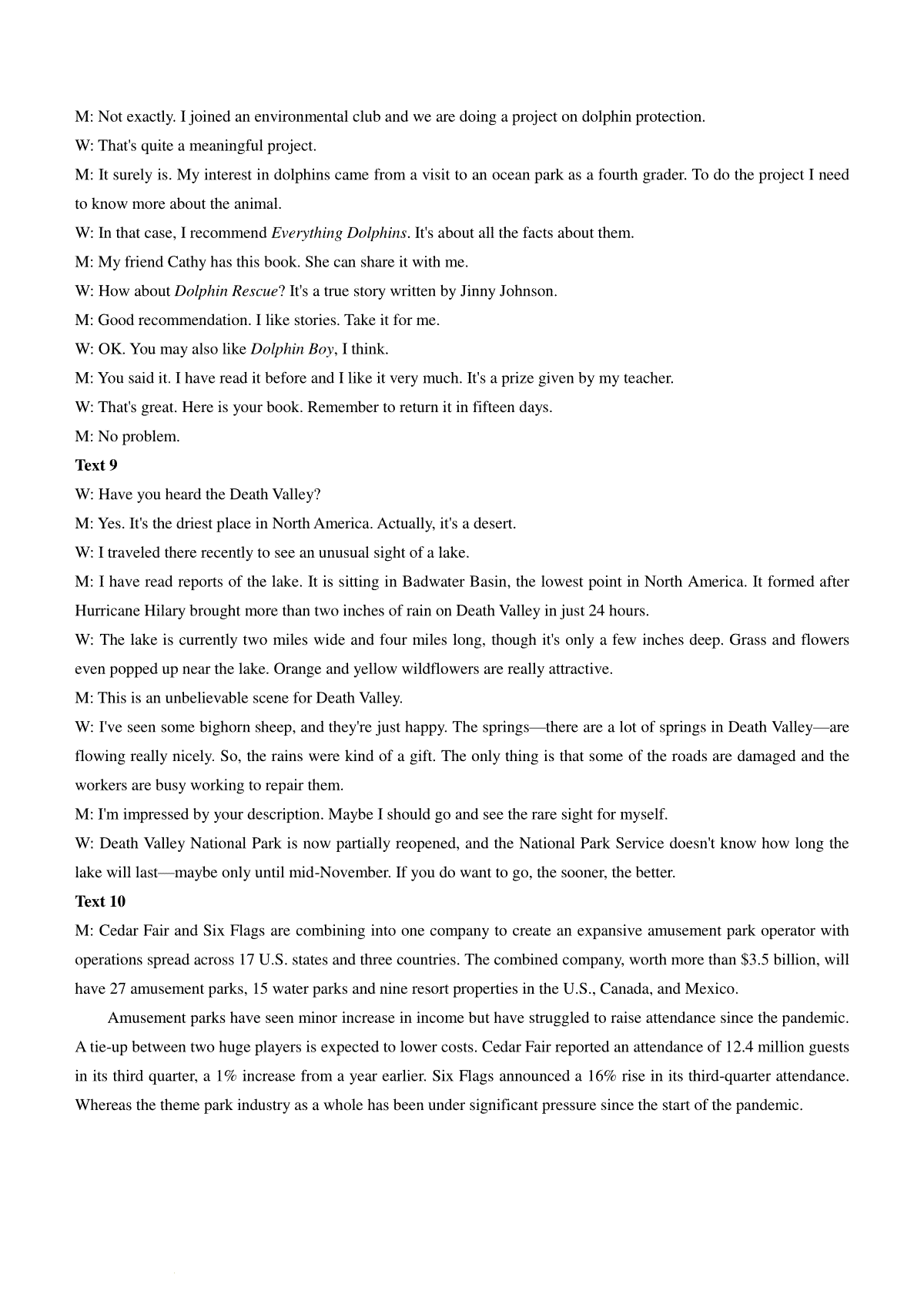 M: Not exactly. I joined an environmental club and we are doing a project on dolphin protection.

W: That's quite a meaningful project.

M: It surely is. My interest in dolphins came from a visit to an ocean park as a fourth grader. To do the project I need to know more about the animal.

W: In that case, I recommend Everything Dolphins. It's about all the facts about them.

M: My friend Cathy has this book. She can share it with me.

W: How about Dolphin Rescue? It's a true story written by Jinny Johnson.

M: Good recommendation. I like stories. Take it for me.

W: OK. You may also like Dolphin Boy, I think.

M: You said it. I have read it before and I like it very much. It's a prize given by my teacher.

W: That's great. Here is your book. Remember to return it in fifteen days.

M: No problem.

Text 9

W: Have you heard the Death Valley?

M: Yes. It's the driest place in North America. Actually, it's a desert.

W: I traveled there recently to see an unusual sight of a lake.

M: I have read reports of the lake. It is sitting in Badwater Basin, the lowest point in North America. It formed after Hurricane Hilary brought more than two inches of rain on Death Valley in just 24 hours.

W: The lake is currently two miles wide and four miles long, though it's only a few inches deep. Grass and flowers even popped up near the lake. Orange and yellow wildflowers are really attractive.

M: This is an unbelievable scene for Death Valley.

W: I've seen some bighorn sheep, and they're just happy. The springs—there are a lot of springs in Death Valley—are flowing really nicely. So, the rains were kind of a gift. The only thing is that some of the roads are damaged and the workers are busy working to repair them.

M: I'm impressed by your description. Maybe I should go and see the rare sight for myself.

W: Death Valley National Park is now partially reopened, and the National Park Service doesn't know how long the lake will last—maybe only until mid-November. If you do want to go, the sooner, the better.

Text 10

M: Cedar Fair and Six Flags are combining into one company to create an expansive amusement park operator with operations spread across 17 U.S. states and three countries. The combined company, worth more than $3.5 billion, will have 27 amusement parks, 15 water parks and nine resort properties in the U.S., Canada, and Mexico.

Amusement parks have seen minor increase in income but have struggled to raise attendance since the pandemic. A tie-up between two huge players is expected to lower costs. Cedar Fair reported an attendance of 12.4 million guests in its third quarter, a 1% increase from a year earlier. Six Flags announced a 16% rise in its third-quarter attendance. Whereas the theme park industry as a whole has been under significant pressure since the start of the pandemic.